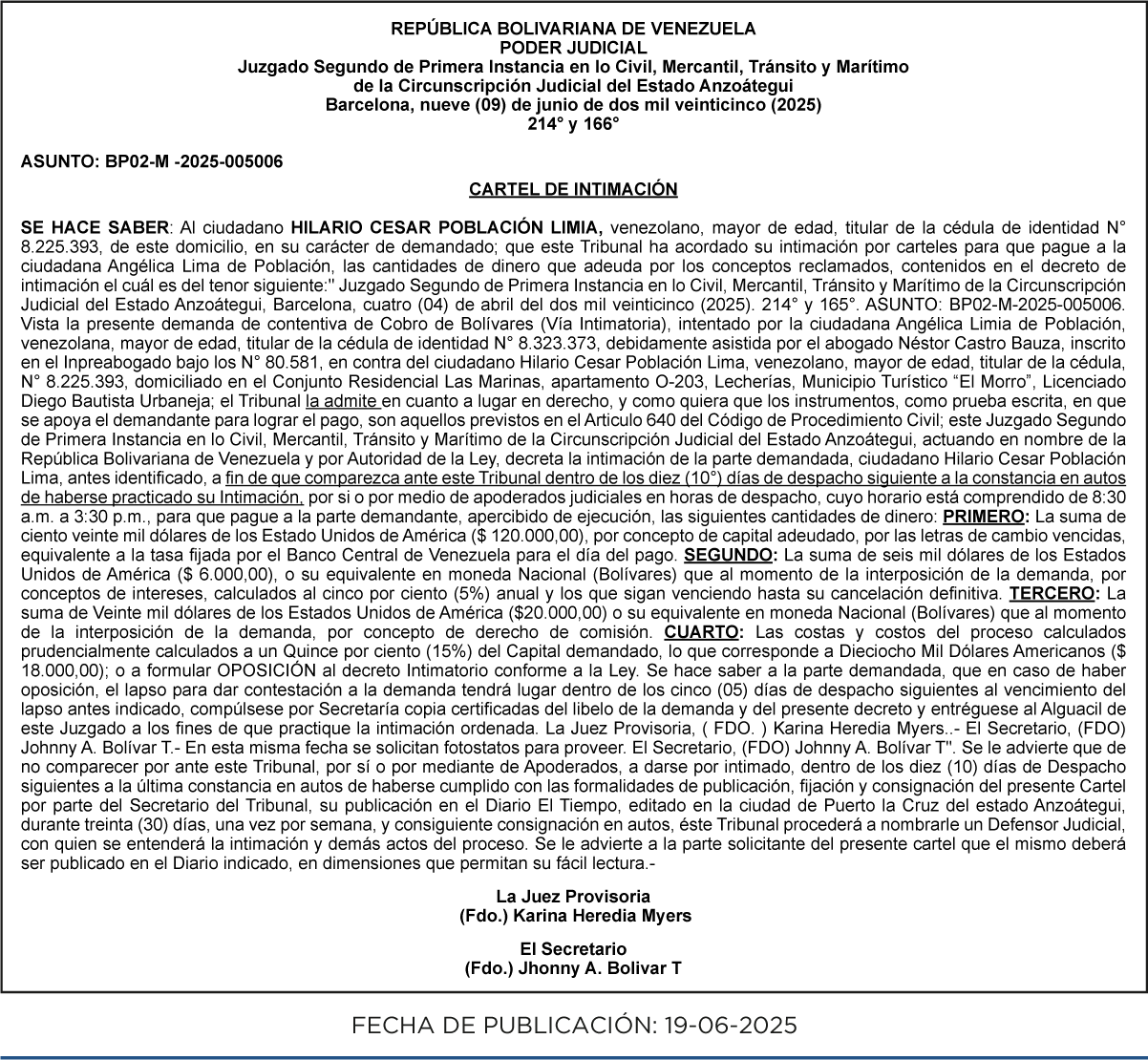 REPÚBLICA BOLIVARIANA DE VENEZUELA
PODER JUDICIAL
Juzgado Segundo de Primera Instancia en lo Civil, Mercantil, Tránsito y Marítimo de la Circunscripción Judicial del Estado Anzoátegui
Barcelona, nueve (09) de junio de dos mil veinticinco (2025)
214° y 166°

ASUNTO: BP02-M -2025-005006

CARTEL DE INTIMACIÓN

SE HACE SABER: Al ciudadano HILARIO CESAR POBLACIÓN LIMIA, venezolano, mayor de edad, titular de la cédula de identidad N° 8.225.393, de este domicilio, en su carácter de demandado; que este Tribunal ha acordado su intimación por carteles para que pague a la ciudadana Angélica Lima de Población, las cantidades de dinero que adeuda por los conceptos reclamados, contenidos en el decreto de intimación el cuál es del tenor siguiente:" Juzgado Segundo de Primera Instancia en lo Civil, Mercantil, Tránsito y Marítimo de la Circunscripción Judicial del Estado Anzoátegui, Barcelona, cuatro (04) de abril del dos mil veinticinco (2025). 214° y 165°. ASUNTO: BP02-M-2025-005006. Vista la presente demanda de contentiva de Cobro de Bolívares (Vía Intimatoria), intentado por la ciudadana Angélica Limia de Población, venezolana, mayor de edad, titular de la cédula de identidad N° 8.323.373, debidamente asistida por el abogado Néstor Castro Bauza, inscrito en el Inpreabogado bajo los N° 80.581, en contra del ciudadano Hilario Cesar Población Lima, venezolano, mayor de edad, titular de la cédula, N° 8.225.393, domiciliado en el Conjunto Residencial Las Marinas, apartamento O-203, Lecherías, Municipio Turístico "El Morro", Licenciado Diego Bautista Urbaneja; el Tribunal la admite en cuanto a lugar en derecho, y como quiera que los instrumentos, como prueba escrita, en que se apoya el demandante para lograr el pago, son aquellos previstos en el Articulo 640 del Código de Procedimiento Civil; este Juzgado Segundo de Primera Instancia en lo Civil, Mercantil, Tránsito y Marítimo de la Circunscripción Judicial del Estado Anzoátegui, actuando en nombre de la República Bolivariana de Venezuela y por Autoridad de la Ley, decreta la intimación de la parte demandada, ciudadano Hilario Cesar Población Lima, antes identificado, a fin de que comparezca ante este Tribunal dentro de los diez (10°) días de despacho siguiente a la constancia en autos de haberse practicado su Intimación, por si o por medio de apoderados judiciales en horas de despacho, cuyo horario está comprendido de 8:30 a.m. a 3:30 p.m., para que pague a la parte demandante, apercibido de ejecución, las siguientes cantidades de dinero: PRIMERO: La suma de ciento veinte mil dólares de los Estado Unidos de América ($ 120.000,00), por concepto de capital adeudado, por las letras de cambio vencidas, equivalente a la tasa fijada por el Banco Central de Venezuela para el día del pago. SEGUNDO: La suma de seis mil dólares de los Estados Unidos de América ($ 6.000,00), o su equivalente en moneda Nacional (Bolívares) que al momento de la interposición de la demanda, por conceptos de intereses, calculados al cinco por ciento (5%) anual y los que sigan venciendo hasta su cancelación definitiva. TERCERO: La suma de Veinte mil dólares de los Estados Unidos de América ($20.000,00) o su equivalente en moneda Nacional (Bolívares) que al momento de la interposición de la demanda, por concepto de derecho de comisión. CUARTO: Las costas y costos del proceso calculados prudencialmente calculados a un Quince por ciento (15%) del Capital demandado, lo que corresponde a Dieciocho Mil Dólares Americanos ($ 18.000,00); o a formular OPOSICIÓN al decreto Intimatorio conforme a la Ley. Se hace saber a la parte demandada, que en caso de haber oposición, el lapso para dar contestación a la demanda tendrá lugar dentro de los cinco (05) días de despacho siguientes al vencimiento del lapso antes indicado, compúlsese por Secretaría copia certificadas del libelo de la demanda y del presente decreto y entréguese al Alguacil de este Juzgado a los fines de que practique la intimación ordenada. La Juez Provisoria, ( FDO. ) Karina Heredia Myers..- El Secretario, (FDO) Johnny A. Bolívar T.- En esta misma fecha se solicitan fotostatos para proveer. El Secretario, (FDO) Johnny A. Bolívar T". Se le advierte que de no comparecer por ante este Tribunal, por sí o por mediante de Apoderados, a darse por intimado, dentro de los diez (10) días de Despacho siguientes a la última constancia en autos de haberse cumplido con las formalidades de publicación, fijación y consignación del presente Cartel por parte del Secretario del Tribunal, su publicación en el Diario El Tiempo, editado en la ciudad de Puerto la Cruz del estado Anzoátegui, durante treinta (30) días, una vez por semana, y consiguiente consignación en autos, éste Tribunal procederá a nombrarle un Defensor Judicial, con quien se entenderá la intimación y demás actos del proceso. Se le advierte a la parte solicitante del presente cartel que el mismo deberá ser publicado en el Diario indicado, en dimensiones que permitan su fácil lectura.-

La Juez Provisoria
(Fdo.) Karina Heredia Myers

El Secretario
(Fdo.) Jhonny A. Bolivar T

FECHA DE PUBLICACIÓN: 19-06-2025